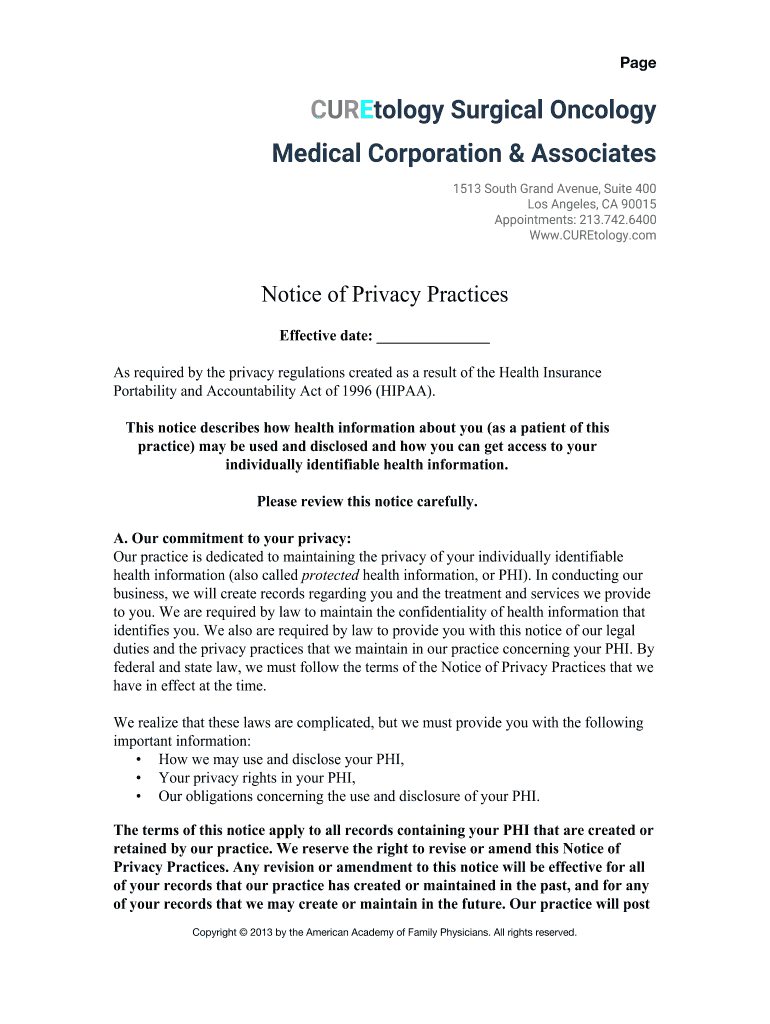 Page

CUREtology Surgical Oncology Medical Corporation & Associates

1513 South Grand Avenue, Suite 400
Los Angeles, CA 90015
Appointments: 213.742.6400
Www.CUREtology.com

Notice of Privacy Practices

Effective date: _______________

As required by the privacy regulations created as a result of the Health Insurance Portability and Accountability Act of 1996 (HIPAA).

This notice describes how health information about you (as a patient of this practice) may be used and disclosed and how you can get access to your individually identifiable health information.

Please review this notice carefully.

A. Our commitment to your privacy:
Our practice is dedicated to maintaining the privacy of your individually identifiable health information (also called protected health information, or PHI). In conducting our business, we will create records regarding you and the treatment and services we provide to you. We are required by law to maintain the confidentiality of health information that identifies you. We also are required by law to provide you with this notice of our legal duties and the privacy practices that we maintain in our practice concerning your PHI. By federal and state law, we must follow the terms of the Notice of Privacy Practices that we have in effect at the time.

We realize that these laws are complicated, but we must provide you with the following important information:
• How we may use and disclose your PHI,
• Your privacy rights in your PHI,
• Our obligations concerning the use and disclosure of your PHI.

The terms of this notice apply to all records containing your PHI that are created or retained by our practice. We reserve the right to revise or amend this Notice of Privacy Practices. Any revision or amendment to this notice will be effective for all of your records that our practice has created or maintained in the past, and for any of your records that we may create or maintain in the future. Our practice will post

Copyright © 2013 by the American Academy of Family Physicians. All rights reserved.